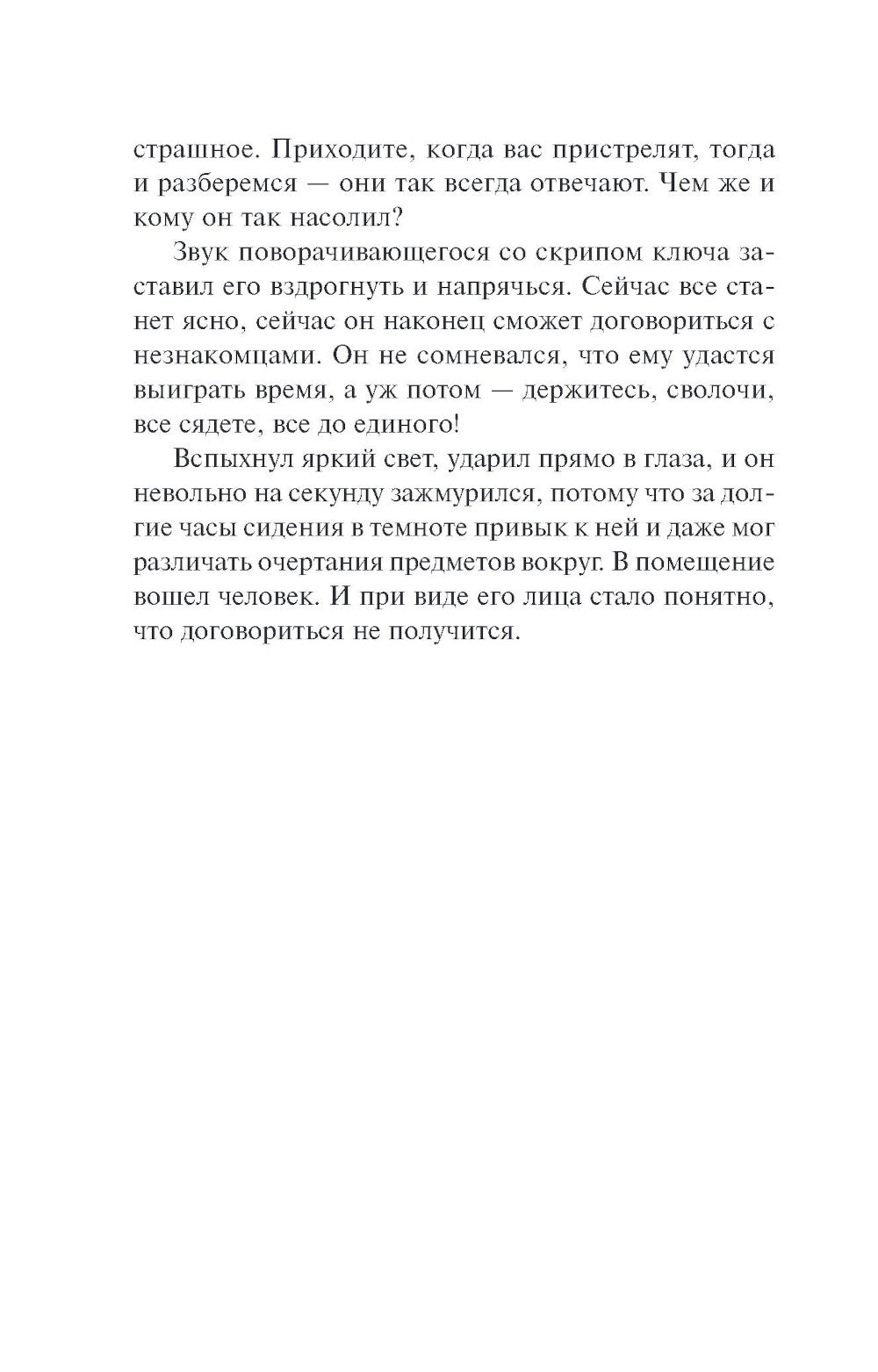 страшное. Приходите, когда вас пристрелят, тогда и разберемся — они так всегда отвечают. Чем же и кому он так насолил?

Звук поворачивающегося со скрипом ключа заставил его вздрогнуть и напрячься. Сейчас все станет ясно, сейчас он наконец сможет договориться с незнакомцами. Он не сомневался, что ему удастся выиграть время, а уж потом — держитесь, сволочи, все сядете, все до единого!

Вспыхнул яркий свет, ударил прямо в глаза, и он невольно на секунду зажмурился, потому что за долгие часы сидения в темноте привык к ней и даже мог различать очертания предметов вокруг. В помещение вошел человек. И при виде его лица стало понятно, что договориться не получится.